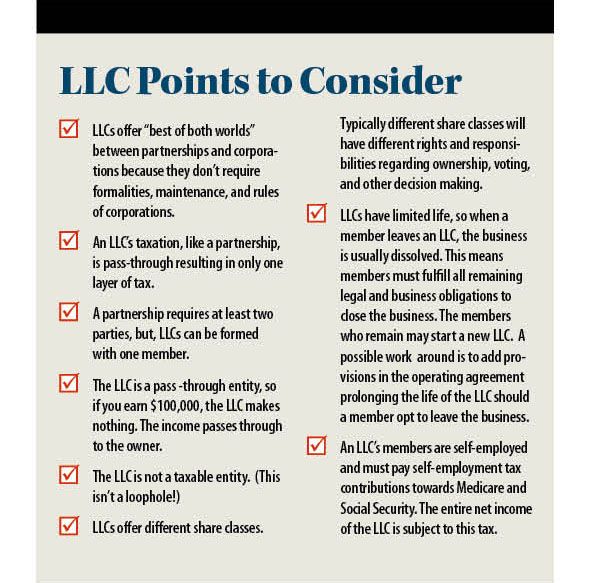 LLC Points to Consider

LLCs offer "best of both worlds" between partnerships and corporations because they don't require formalities, maintenance, and rules of corporations.

An LLC's taxation, like a partnership, is pass-through resulting in only one layer of tax.

A partnership requires at least two parties, but, LLCs can be formed with one member.

The LLC is a pass -through entity, so if you earn $100,000, the LLC makes nothing. The income passes through to the owner.

The LLC is not a taxable entity. (This isn't a loophole!)

LLCs offer different share classes.

Typically different share classes will have different rights and responsibilities regarding ownership, voting, and other decision making.

LLCs have limited life, so when a member leaves an LLC, the business is usually dissolved. This means members must fulfill all remaining legal and business obligations to close the business. The members who remain may start a new LLC. A possible work around is to add provisions in the operating agreement prolonging the life of the LLC should a member opt to leave the business.

An LLC's members are self-employed and must pay self-employment tax contributions towards Medicare and Social Security. The entire net income of the LLC is subject to this tax.